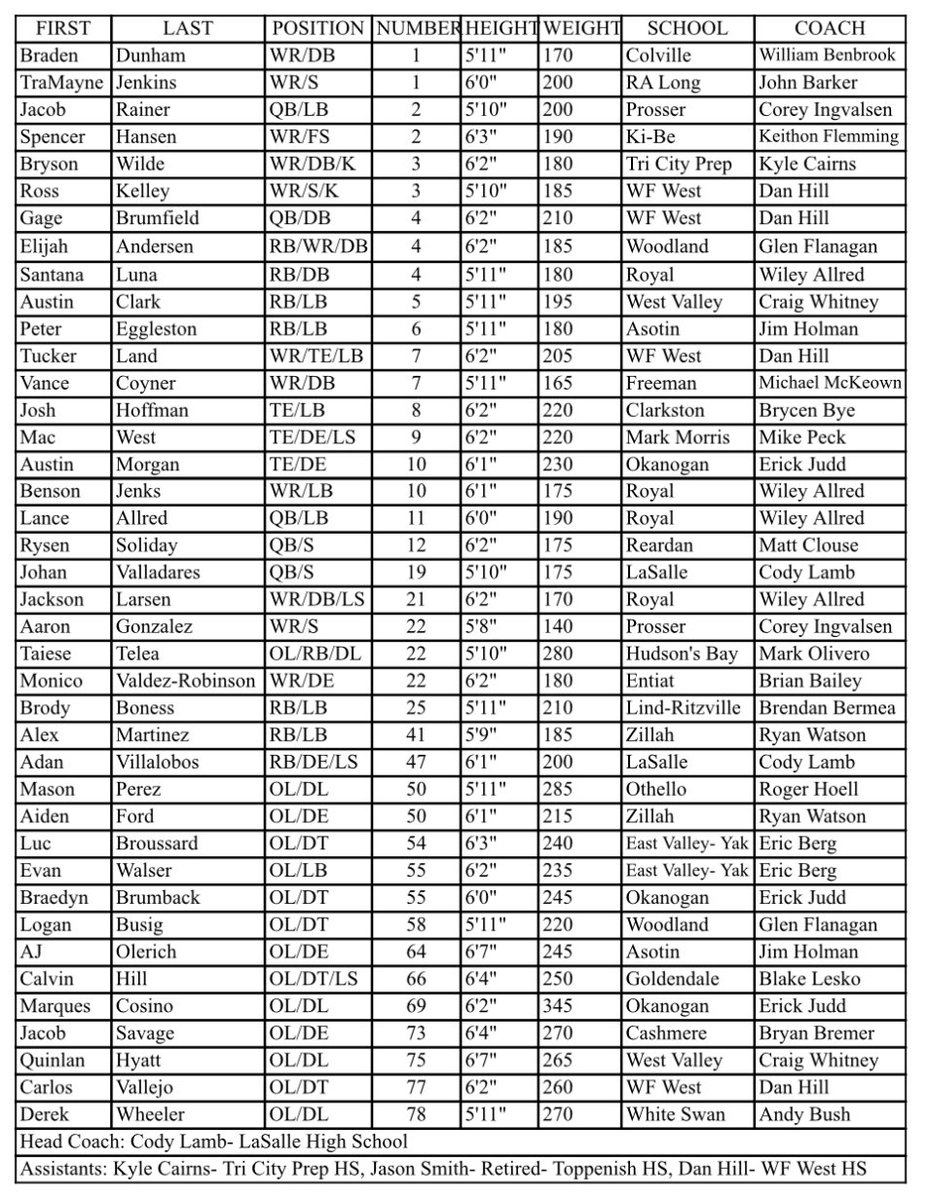 | FIRST | LAST | POSITION | NUMBER | HEIGHT | WEIGHT | SCHOOL | COACH |
|---|---|---|---|---|---|---|---|
| Braden | Dunham | WR/DB | 1 | 5'11" | 170 | Colville | William Benbrook |
| TraMayne | Jenkins | WR/S | 1 | 6'0" | 200 | RA Long | John Barker |
| Jacob | Rainer | QB/LB | 2 | 5'10" | 200 | Prosser | Corey Ingvalsen |
| Spencer | Hansen | WR/FS | 2 | 6'3" | 190 | Ki-Be | Keithon Flemming |
| Bryson | Wilde | WR/DB/K | 3 | 6'2" | 180 | Tri City Prep | Kyle Cairns |
| Ross | Kelley | WR/S/K | 3 | 5'10" | 185 | WF West | Dan Hill |
| Gage | Brumfield | QB/DB | 4 | 6'2" | 210 | WF West | Dan Hill |
| Elijah | Andersen | RB/WR/DB | 4 | 6'2" | 185 | Woodland | Glen Flanagan |
| Santana | Luna | RB/DB | 4 | 5'11" | 180 | Royal | Wiley Allred |
| Austin | Clark | RB/LB | 5 | 5'11" | 195 | West Valley | Craig Whitney |
| Peter | Eggleston | RB/LB | 6 | 5'11" | 180 | Asotin | Jim Holman |
| Tucker | Land | WR/TE/LB | 7 | 6'2" | 205 | WF West | Dan Hill |
| Vance | Coyner | WR/DB | 7 | 5'11" | 165 | Freeman | Michael McKeown |
| Josh | Hoffman | TE/LB | 8 | 6'2" | 220 | Clarkston | Brycen Bye |
| Mac | West | TE/DE/LS | 9 | 6'2" | 220 | Mark Morris | Mike Peck |
| Austin | Morgan | TE/DE | 10 | 6'1" | 230 | Okanogan | Erick Judd |
| Benson | Jenks | WR/LB | 10 | 6'1" | 175 | Royal | Wiley Allred |
| Lance | Allred | QB/LB | 11 | 6'0" | 190 | Royal | Wiley Allred |
| Rysen | Soliday | QB/S | 12 | 6'2" | 175 | Reardan | Matt Clouse |
| Johan | Valladares | QB/S | 19 | 5'10" | 175 | LaSalle | Cody Lamb |
| Jackson | Larsen | WR/DB/LS | 21 | 6'2" | 170 | Royal | Wiley Allred |
| Aaron | Gonzalez | WR/S | 22 | 5'8" | 140 | Prosser | Corey Ingvalsen |
| Taiese | Telea | OL/RB/DL | 22 | 5'10" | 280 | Hudson's Bay | Mark Olivero |
| Monico | Valdez-Robinson | WR/DE | 22 | 6'2" | 180 | Entiat | Brian Bailey |
| Brody | Boness | RB/LB | 25 | 5'11" | 210 | Lind-Ritzville | Brendan Bermea |
| Alex | Martinez | RB/LB | 41 | 5'9" | 185 | Zillah | Ryan Watson |
| Adan | Villalobos | RB/DE/LS | 47 | 6'1" | 200 | LaSalle | Cody Lamb |
| Mason | Perez | OL/DL | 50 | 5'11" | 285 | Othello | Roger Hoell |
| Aiden | Ford | OL/DE | 50 | 6'1" | 215 | Zillah | Ryan Watson |
| Luc | Broussard | OL/DT | 54 | 6'3" | 240 | East Valley- Yak | Eric Berg |
| Evan | Walser | OL/LB | 55 | 6'2" | 235 | East Valley- Yak | Eric Berg |
| Braedyn | Brumback | OL/DT | 55 | 6'0" | 245 | Okanogan | Erick Judd |
| Logan | Busig | OL/DT | 58 | 5'11" | 220 | Woodland | Glen Flanagan |
| AJ | Olerich | OL/DE | 64 | 6'7" | 245 | Asotin | Jim Holman |
| Calvin | Hill | OL/DT/LS | 66 | 6'4" | 250 | Goldendale | Blake Lesko |
| Marques | Cosino | OL/DL | 69 | 6'2" | 345 | Okanogan | Erick Judd |
| Jacob | Savage | OL/DE | 73 | 6'4" | 270 | Cashmere | Bryan Bremer |
| Quinlan | Hyatt | OL/DL | 75 | 6'7" | 265 | West Valley | Craig Whitney |
| Carlos | Vallejo | OL/DT | 77 | 6'2" | 260 | WF West | Dan Hill |
| Derek | Wheeler | OL/DL | 78 | 5'11" | 270 | White Swan | Andy Bush |

Head Coach: Cody Lamb- LaSalle High School

Assistants: Kyle Cairns- Tri City Prep HS, Jason Smith- Retired- Toppenish HS, Dan Hill- WF West HS